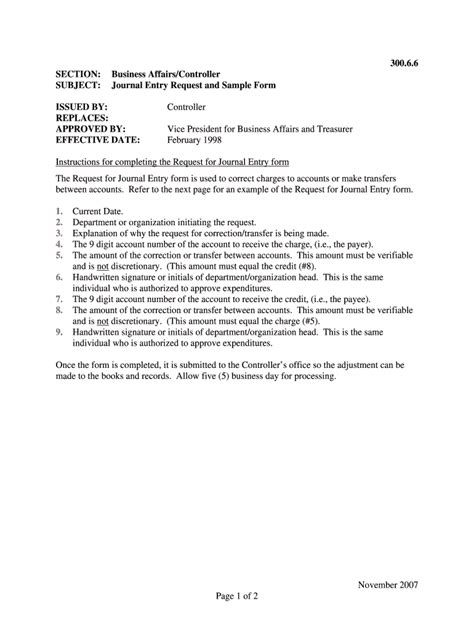 300.6.6

SECTION: Business Affairs/Controller
SUBJECT: Journal Entry Request and Sample Form

ISSUED BY: Controller
REPLACES:
APPROVED BY: Vice President for Business Affairs and Treasurer
EFFECTIVE DATE: February 1998

Instructions for completing the Request for Journal Entry form

The Request for Journal Entry form is used to correct charges to accounts or make transfers between accounts. Refer to the next page for an example of the Request for Journal Entry form.

1. Current Date.
2. Department or organization initiating the request.
3. Explanation of why the request for correction/transfer is being made.
4. The 9 digit account number of the account to receive the charge, (i.e., the payer).
5. The amount of the correction or transfer between accounts. This amount must be verifiable and is not discretionary. (This amount must equal the credit (#8).
6. Handwritten signature or initials of department/organization head. This is the same individual who is authorized to approve expenditures.
7. The 9 digit account number of the account to receive the credit, (i.e., the payee).
8. The amount of the correction or transfer between accounts. This amount must be verifiable and is not discretionary. (This amount must equal the charge (#5).
9. Handwritten signature or initials of department/organization head. This is the same individual who is authorized to approve expenditures.

Once the form is completed, it is submitted to the Controller's office so the adjustment can be made to the books and records. Allow five (5) business day for processing.

November 2007

Page 1 of 2